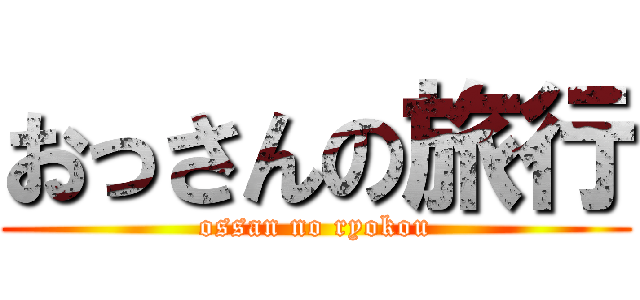 おっさんの旅行
ossan no ryokou